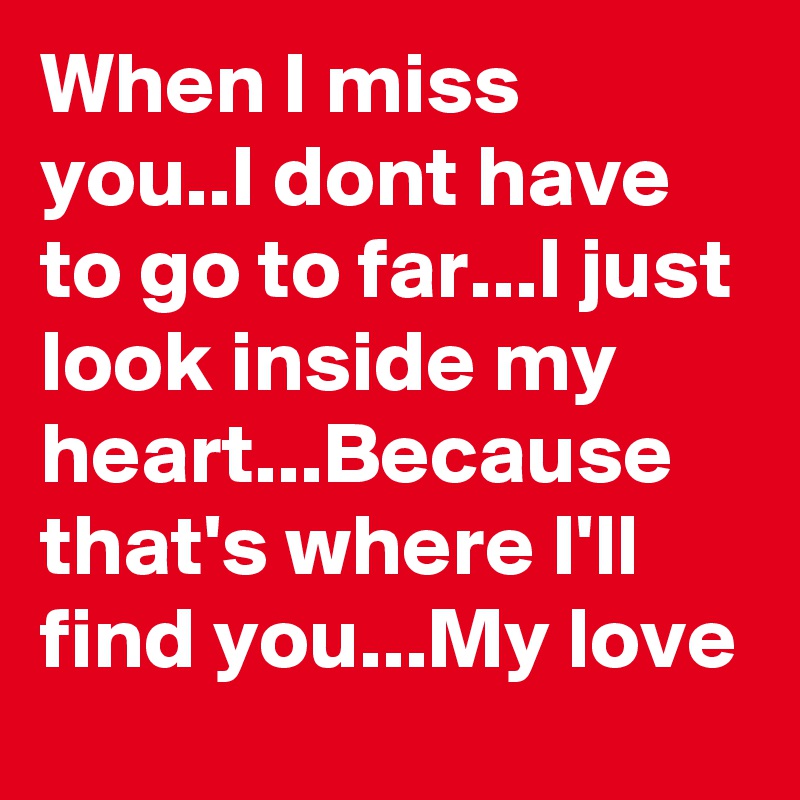 When I miss you..I dont have to go to far...I just look inside my heart...Because that's where I'll find you...My love